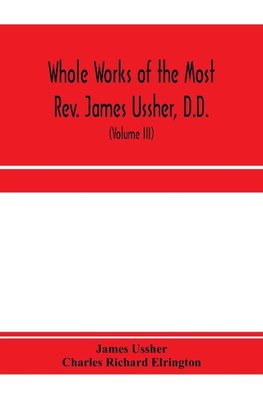 Whole Works of the Most Rev. James Ussher, D.D.

(Volume III)

James Ussher
Charles Richard Elrington